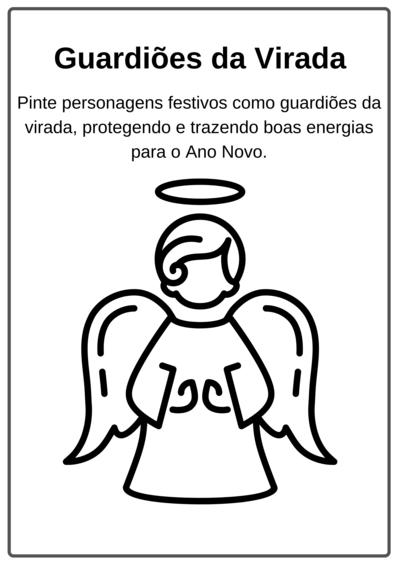 Guardiões da Virada

Pinte personagens festivos como guardiões da virada, protegendo e trazendo boas energias para o Ano Novo.